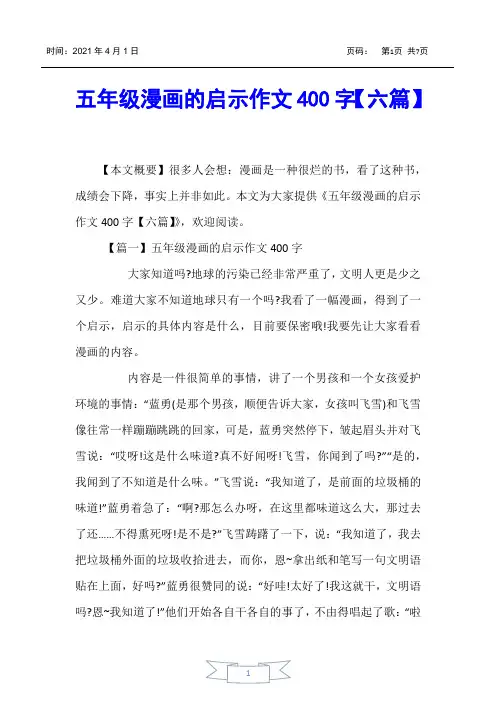 时间：2021 年 4 月 1 日　　　　　　　　　　　　页码：　第1页 共7页

五年级漫画的启示作文 400 字【六篇】

【本文概要】很多人会想：漫画是一种很烂的书，看了这种书，成绩会下降，事实上并非如此。本文为大家提供《五年级漫画的启示作文 400 字【六篇】》，欢迎阅读。

【篇一】五年级漫画的启示作文 400 字

大家知道吗?地球的污染已经非常严重了，文明人更是少之又少。难道大家不知道地球只有一个吗?我看了一幅漫画，得到了一个启示，启示的具体内容是什么，目前要保密哦!我要先让大家看看漫画的内容。

内容是一件很简单的事情，讲了一个男孩和一个女孩爱护环境的事情：“蓝勇(是那个男孩，顺便告诉大家，女孩叫飞雪)和飞雪像往常一样蹦蹦跳跳的回家，可是，蓝勇突然停下，皱起眉头并对飞雪说：“哎呀!这是什么味道?真不好闻呀!飞雪，你闻到了吗?”“是的，我闻到了不知道是什么味。”飞雪说：“我知道了，是前面的垃圾桶的味道!”蓝勇着急了：“啊?那怎么办呀，在这里都味道这么大，那过去了还......不得熏死呀!是不是?”飞雪踌躇了一下，说：“我知道了，我去把垃圾桶外面的垃圾收拾进去，而你，恩~拿出纸和笔写一句文明语贴在上面，好吗?”蓝勇很赞同的说：“好哇!太好了!我这就干，文明语吗?恩~我知道了!”他们开始各自干各自的事了，不由得唱起了歌：“啦

1